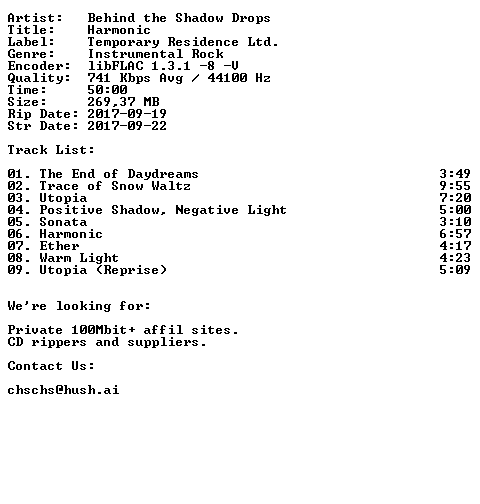 Artist: Behind the Shadow Drops
Title: Harmonic
Label: Temporary Residence Ltd.
Genre: Instrumental Rock
Encoder: libFLAC 1.3.1 -8 -V
Quality: 741 Kbps Avg / 44100 Hz
Time: 50:00
Size: 269,37 MB
Rip Date: 2017-09-19
Str Date: 2017-09-22

Track List:

01. The End of Daydreams 3:49
02. Trace of Snow Waltz 9:55
03. Utopia 7:20
04. Positive Shadow, Negative Light 5:00
05. Sonata 3:10
06. Harmonic 6:57
07. Ether 4:17
08. Warm Light 4:23
09. Utopia (Reprise) 5:09

We're looking for:

Private 100Mbit+ affil sites.
CD rippers and suppliers.

Contact Us:

chschs@hush.ai